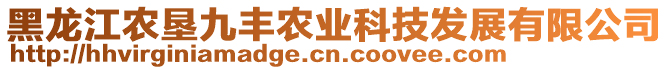 黑龙江农垦九丰农业科技发展有限公司
http://hhvirginiamadge.cn.coovee.com